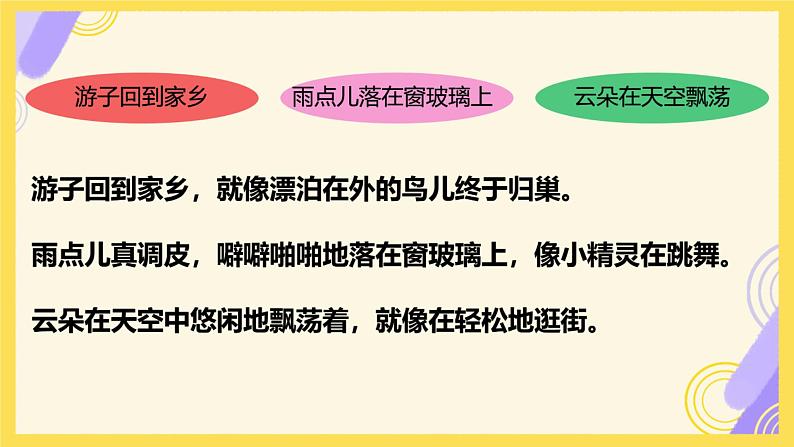 游子回到家乡

雨点儿落在窗玻璃上

云朵在天空飘荡

游子回到家乡，就像漂泊在外的鸟儿终于归巢。

雨点儿真调皮，噼噼啪啪地落在窗玻璃上，像小精灵在跳舞。

云朵在天空中悠闲地飘荡着，就像在轻松地逛街。